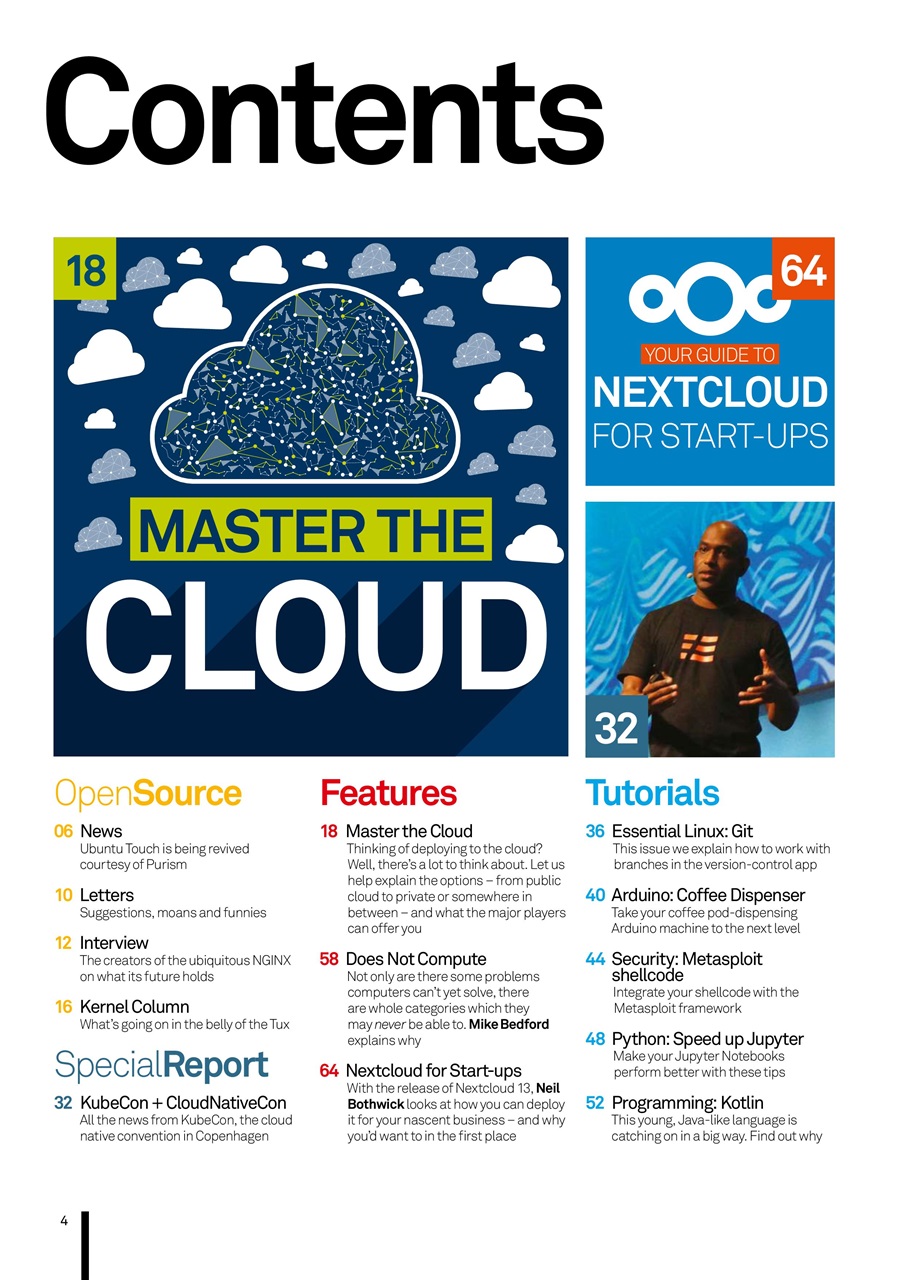 Contents

18

MASTER THE

CLOUD

64

YOUR GUIDE TO

NEXTCLOUD

FOR START-UPS

32

OpenSource

06 News
Ubuntu Touch is being revived courtesy of Purism

10 Letters
Suggestions, moans and funnies

12 Interview
The creators of the ubiquitous NGINX on what its future holds

16 Kernel Column
What's going on in the belly of the Tux

SpecialReport

32 KubeCon + CloudNativeCon
All the news from KubeCon, the cloud native convention in Copenhagen

Features

18 Master the Cloud
Thinking of deploying to the cloud? Well, there's a lot to think about. Let us help explain the options – from public cloud to private or somewhere in between – and what the major players can offer you

58 Does Not Compute
Not only are there some problems computers can't yet solve, there are whole categories which they may never be able to. Mike Bedford explains why

64 Nextcloud for Start-ups
With the release of Nextcloud 13, Neil Bothwick looks at how you can deploy it for your nascent business – and why you'd want to in the first place

Tutorials

36 Essential Linux: Git
This issue we explain how to work with branches in the version-control app

40 Arduino: Coffee Dispenser
Take your coffee pod-dispensing Arduino machine to the next level

44 Security: Metasploit shellcode
Integrate your shellcode with the Metasploit framework

48 Python: Speed up Jupyter
Make your Jupyter Notebooks perform better with these tips

52 Programming: Kotlin
This young, Java-like language is catching on in a big way. Find out why

4